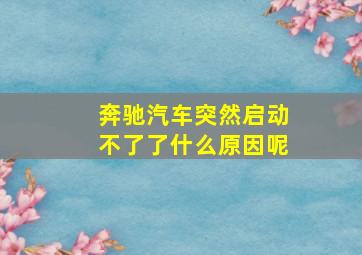 奔驰汽车突然启动不了了什么原因呢